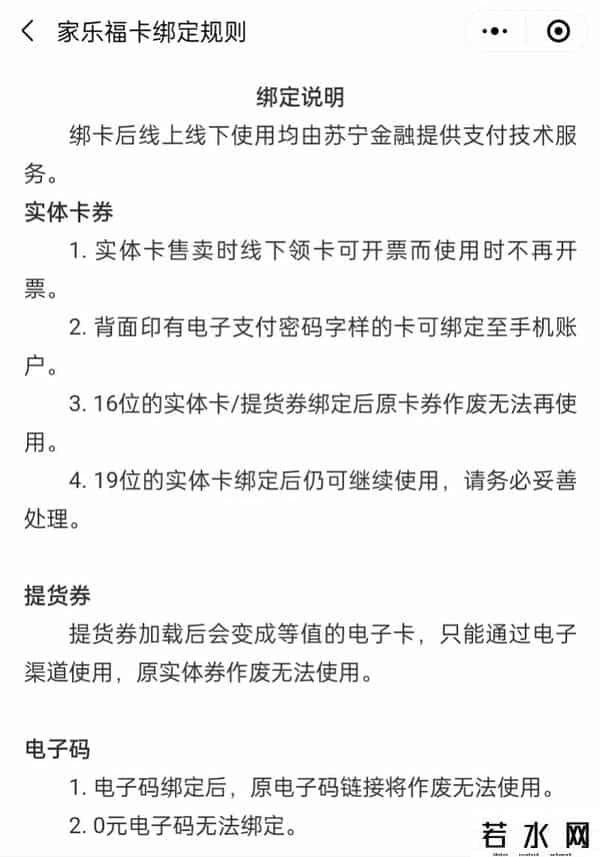 家乐福卡绑定规则

绑定说明

绑卡后线上线下使用均由苏宁金融提供支付技术服务。

实体卡券

1. 实体卡售卖时线下领卡可开票而使用时不再开票。

2. 背面印有电子支付密码字样的卡可绑定至手机账户。

3. 16位的实体卡/提货券绑定后原卡券作废无法再使用。

4. 19位的实体卡绑定后仍可继续使用，请务必妥善处理。

提货券

提货券加载后会变成等值的电子卡，只能通过电子渠道使用，原实体券作废无法使用。

电子码

1. 电子码绑定后，原电子码链接将作废无法使用。

2. 0元电子码无法绑定。

若水网